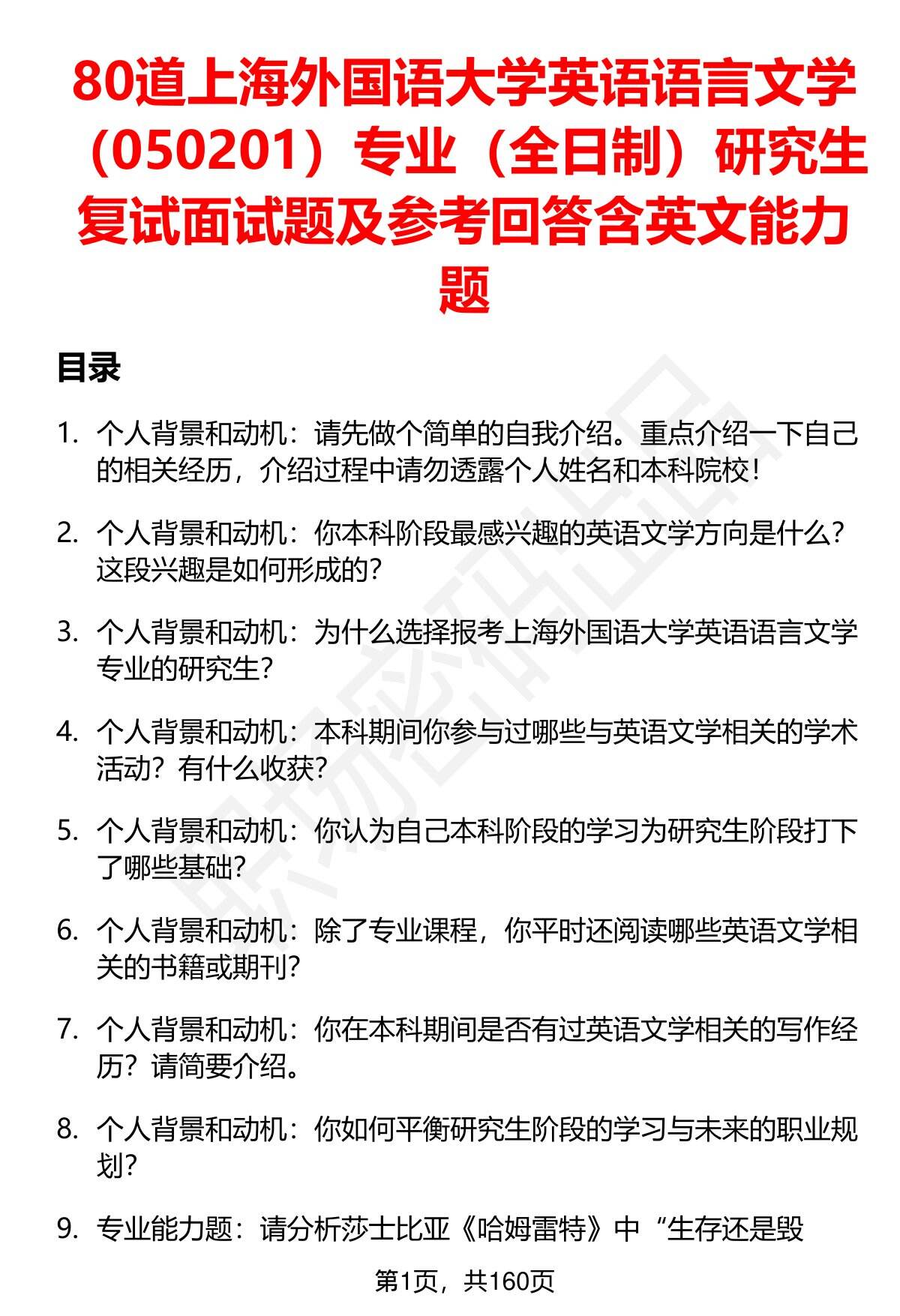 80道上海外国语大学英语语言文学（050201）专业（全日制）研究生复试面试题及参考回答含英文能力题

目录

1. 个人背景和动机：请先做个简单的自我介绍。重点介绍一下自己的相关经历，介绍过程中请勿透露个人姓名和本科院校！

2. 个人背景和动机：你本科阶段最感兴趣的英语文学方向是什么？这段兴趣是如何形成的？

3. 个人背景和动机：为什么选择报考上海外国语大学英语语言文学专业的研究生？

4. 个人背景和动机：本科期间你参与过哪些与英语文学相关的学术活动？有什么收获？

5. 个人背景和动机：你认为自己本科阶段的学习为研究生阶段打下了哪些基础？

6. 个人背景和动机：除了专业课程，你平时还阅读哪些英语文学相关的书籍或期刊？

7. 个人背景和动机：你在本科期间是否有过英语文学相关的写作经历？请简要介绍。

8. 个人背景和动机：你如何平衡研究生阶段的学习与未来的职业规划？

9. 专业能力题：请分析莎士比亚《哈姆雷特》中“生存还是毁

第1页，共160页